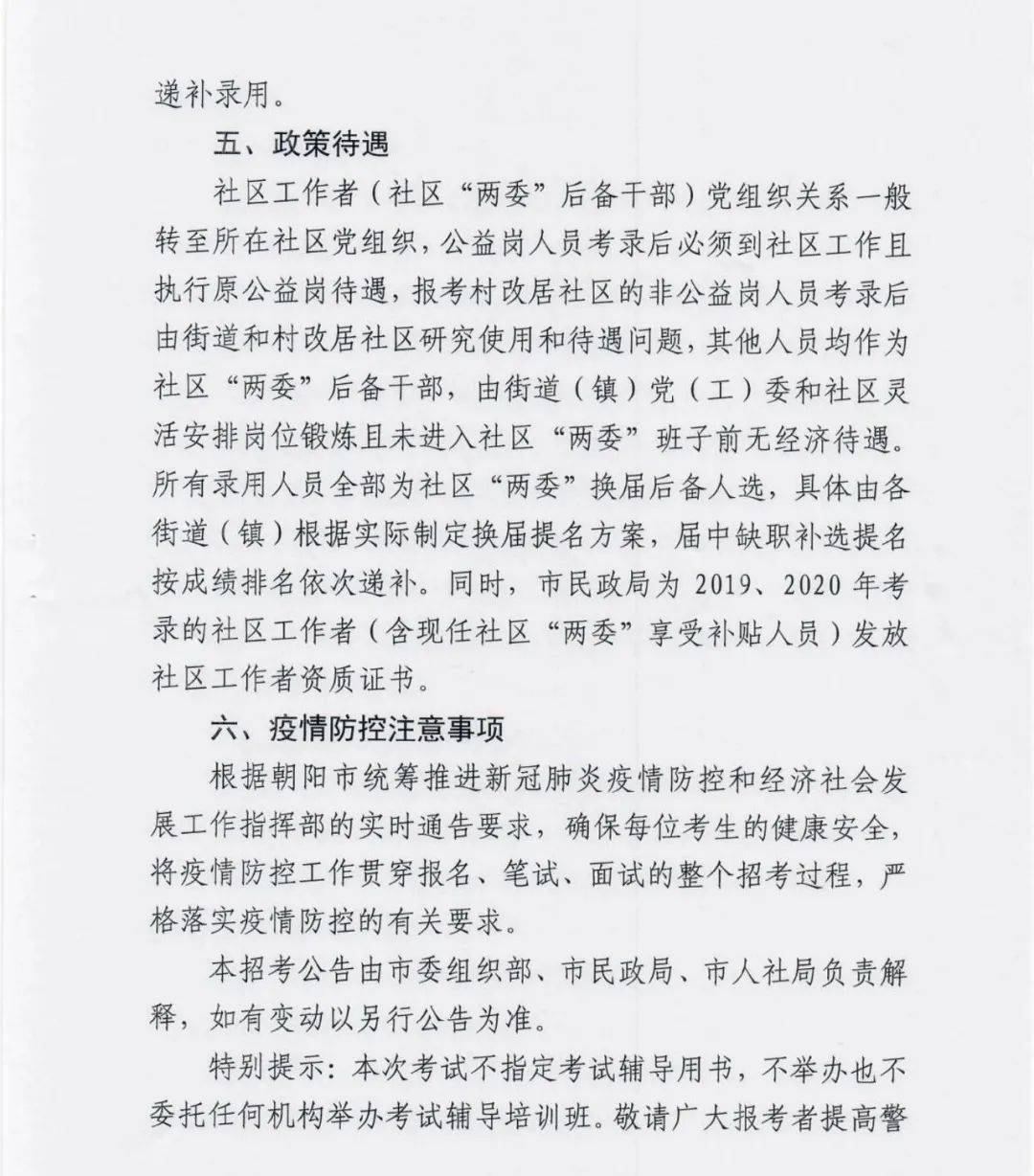 递补录用。

五、政策待遇

社区工作者（社区“两委”后备干部）党组织关系一般转至所在社区党组织，公益岗人员考录后必须到社区工作且执行原公益岗待遇，报考村改居社区的非公益岗人员考录后由街道和村改居社区研究使用和待遇问题，其他人员均作为社区“两委”后备干部，由街道（镇）党（工）委和社区灵活安排岗位锻炼且未进入社区“两委”班子前无经济待遇。所有录用人员全部为社区“两委”换届后备人选，具体由各街道（镇）根据实际制定换届提名方案，届中缺职补选提名按成绩排名依次递补。同时，市民政局为2019、2020年考录的社区工作者（含现任社区“两委”享受补贴人员）发放社区工作者资质证书。

六、疫情防控注意事项

根据朝阳市统筹推进新冠肺炎疫情防控和经济社会发展工作指挥部的实时通告要求，确保每位考生的健康安全，将疫情防控工作贯穿报名、笔试、面试的整个招考过程，严格落实疫情防控的有关要求。

本招考公告由市委组织部、市民政局、市人社局负责解释，如有变动以另行公告为准。

特别提示：本次考试不指定考试辅导用书，不举办也不委托任何机构举办考试辅导培训班。敬请广大报考者提高警